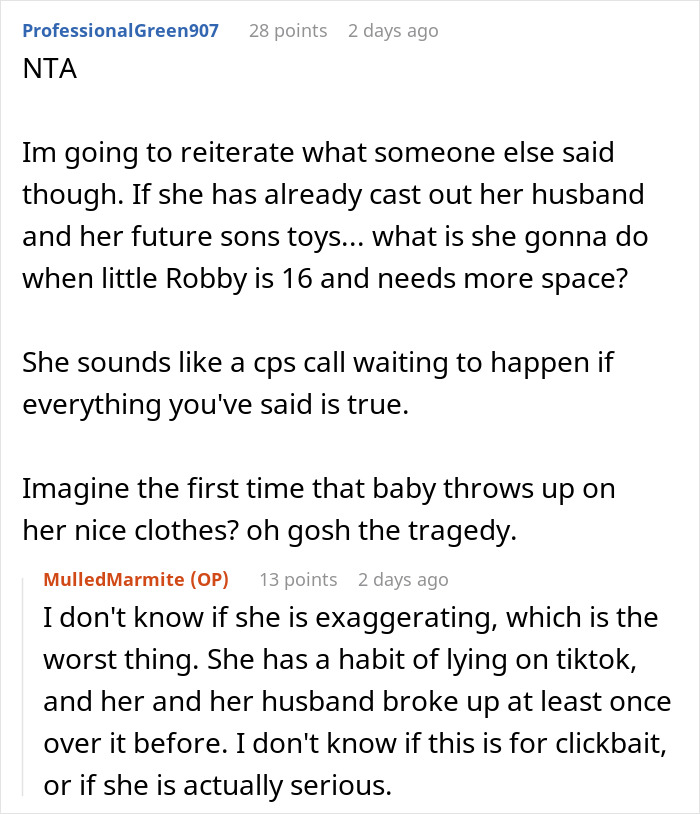 ProfessionalGreen907 28 points 2 days ago
NTA

Im going to reiterate what someone else said though. If she has already cast out her husband and her future sons toys... what is she gonna do when little Robby is 16 and needs more space?

She sounds like a cps call waiting to happen if everything you've said is true.

Imagine the first time that baby throws up on her nice clothes? oh gosh the tragedy.

MulledMarmite (OP) 13 points 2 days ago
I don't know if she is exaggerating, which is the worst thing. She has a habit of lying on tiktok, and her and her husband broke up at least once over it before. I don't know if this is for clickbait, or if she is actually serious.